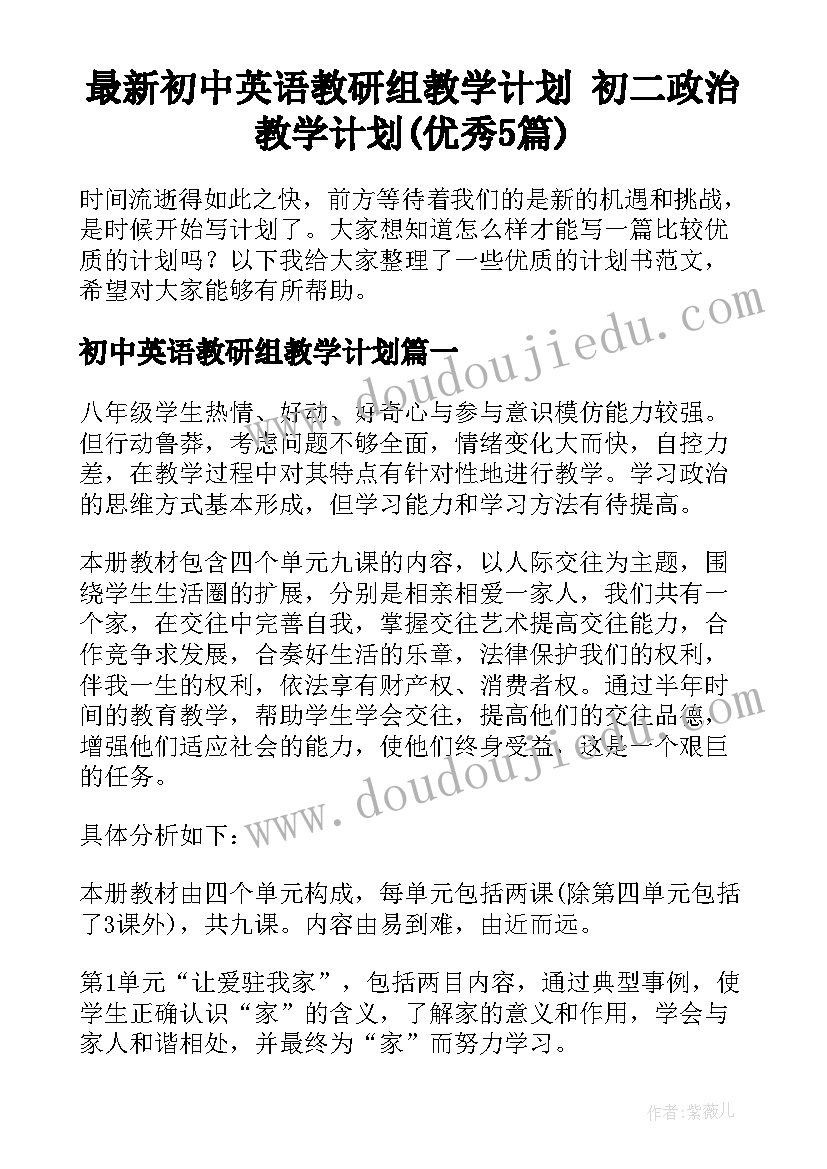 最新初中英语教研组教学计划 初二政治教学计划(优秀5篇)

时间流逝得如此之快，前方等待着我们的是新的机遇和挑战，是时候开始写计划了。大家想知道怎么样才能写一篇比较优质的计划吗？以下我给大家整理了一些优质的计划书范文，希望对大家能够有所帮助。

www.doudoujiedu.com

初中英语教研组教学计划篇一

八年级学生热情、好动、好奇心与参与意识模仿能力较强。但行动鲁莽，考虑问题不够全面，情绪变化大而快，自控力差，在教学过程中对其特点有针对性地进行教学。学习政治的思维方式基本形成，但学习能力和学习方法有待提高。

本册教材包含四个单元九课的内容，以人际交往为主题，围绕学生生活圈的扩展，分别是相亲相爱一家人，我们共有一个家，在交往中完善自我，掌握交往艺术提高交往能力，合作竞争求发展，合奏好生活的乐章，法律保护我们的权利，伴我一生的权利，依法享有财产权、消费者权。通过半年时间的教育教学，帮助学生学会交往，提高他们的交往品德，增强他们适应社会的能力，使他们终身受益，这是一个艰巨的任务。

www.doudoujiedu.com

具体分析如下：

本册教材由四个单元构成，每单元包括两课(除第四单元包括了3课外)，共九课。内容由易到难，由近而远。

第1单元“让爱驻我家”，包括两目内容，通过典型事例，使学生正确认识“家”的含义，了解家的意义和作用，学会与家人和谐相处，并最终为“家”而努力学习。

作者:紫薇儿